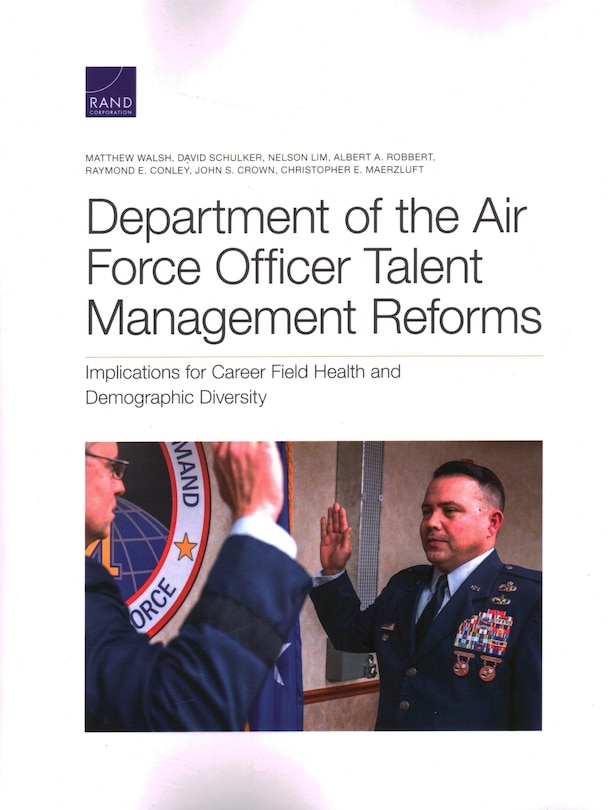 RAND
CORPORATION

MATTHEW WALSH, DAVID SCHULKER, NELSON LIM, ALBERT A. ROBBERT, RAYMOND E. CONLEY, JOHN S. CROWN, CHRISTOPHER E. MAERZLUFT

Department of the Air Force Officer Talent Management Reforms

Implications for Career Field Health and Demographic Diversity

MAND
ORCE